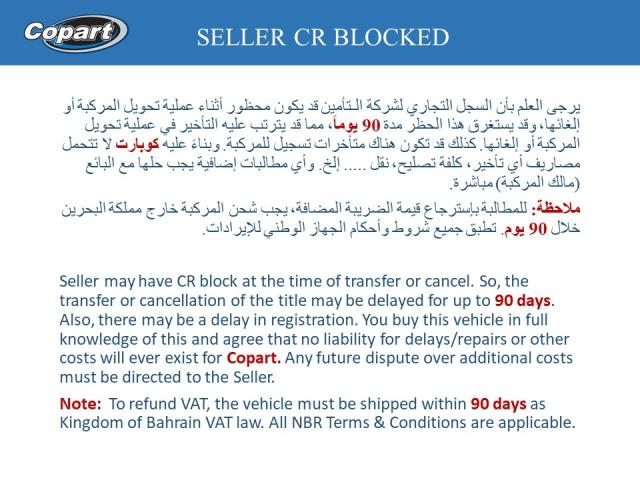 Copart

SELLER CR BLOCKED

يرجى العلم بأن السجل التجاري لشركة التأمين قد يكون محظور أثناء عملية تحويل المركبة أو إلغائها، وقد يستغرق هذا الحظر مدة 90 يوماً، مما قد يترتب عليه التأخير في عملية تحويل المركبة أو إلغائها. كذلك قد تكون هناك متأخرات تسجيل للمركبة. وبناءً عليه كوبارت لا تتحمل مصاريف أي تأخير، كلفة تصليح، نقل ..... إلخ. وأي مطالبات إضافية يجب حلها مع البائع (مالك المركبة) مباشرة.

ملاحظة: للمطالبة بإسترجاع قيمة الضريبة المضافة، يجب شحن المركبة خارج مملكة البحرين خلال 90 يوم. تطبق جميع شروط وأحكام الجهاز الوطني للإيرادات.

Seller may have CR block at the time of transfer or cancel. So, the transfer or cancellation of the title may be delayed for up to 90 days. Also, there may be a delay in registration. You buy this vehicle in full knowledge of this and agree that no liability for delays/repairs or other costs will ever exist for Copart. Any future dispute over additional costs must be directed to the Seller.

Note: To refund VAT, the vehicle must be shipped within 90 days as Kingdom of Bahrain VAT law. All NBR Terms & Conditions are applicable.